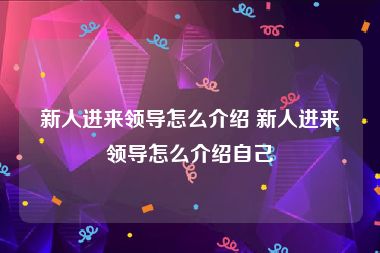 新人进来领导怎么介绍 新人进来领导怎么介绍自己